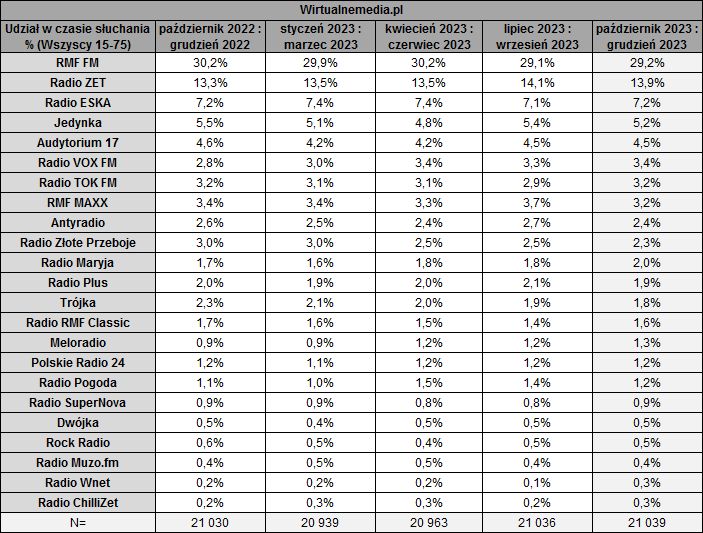 Wirtualnemedia.pl

| Udział w czasie słuchania % (Wszyscy 15-75) | październik 2022 : grudzień 2022 | styczeń 2023 : marzec 2023 | kwiecień 2023 : czerwiec 2023 | lipiec 2023 : wrzesień 2023 | październik 2023 : grudzień 2023 |
|---|---|---|---|---|---|
| RMF FM | 30,2% | 29,9% | 30,2% | 29,1% | 29,2% |
| Radio ZET | 13,3% | 13,5% | 13,5% | 14,1% | 13,9% |
| Radio ESKA | 7,2% | 7,4% | 7,4% | 7,1% | 7,2% |
| Jedynka | 5,5% | 5,1% | 4,8% | 5,4% | 5,2% |
| Audytorium 17 | 4,6% | 4,2% | 4,2% | 4,5% | 4,5% |
| Radio VOX FM | 2,8% | 3,0% | 3,4% | 3,3% | 3,4% |
| Radio TOK FM | 3,2% | 3,1% | 3,1% | 2,9% | 3,2% |
| RMF MAXX | 3,4% | 3,4% | 3,3% | 3,7% | 3,2% |
| Antyradio | 2,6% | 2,5% | 2,4% | 2,7% | 2,4% |
| Radio Złote Przeboje | 3,0% | 3,0% | 2,5% | 2,5% | 2,3% |
| Radio Maryja | 1,7% | 1,6% | 1,8% | 1,8% | 2,0% |
| Radio Plus | 2,0% | 1,9% | 2,0% | 2,1% | 1,9% |
| Trójka | 2,3% | 2,1% | 2,0% | 1,9% | 1,8% |
| Radio RMF Classic | 1,7% | 1,6% | 1,5% | 1,4% | 1,6% |
| Meloradio | 0,9% | 0,9% | 1,2% | 1,2% | 1,3% |
| Polskie Radio 24 | 1,2% | 1,1% | 1,2% | 1,2% | 1,2% |
| Radio Pogoda | 1,1% | 1,0% | 1,5% | 1,4% | 1,2% |
| Radio SuperNova | 0,9% | 0,9% | 0,8% | 0,8% | 0,9% |
| Dwójka | 0,5% | 0,4% | 0,5% | 0,5% | 0,5% |
| Rock Radio | 0,6% | 0,5% | 0,4% | 0,5% | 0,5% |
| Radio Muzo.fm | 0,4% | 0,5% | 0,5% | 0,4% | 0,4% |
| Radio Wnet | 0,2% | 0,2% | 0,2% | 0,1% | 0,3% |
| Radio ChilliZet | 0,2% | 0,3% | 0,3% | 0,2% | 0,3% |
| N= | 21 030 | 20 939 | 20 963 | 21 036 | 21 039 |